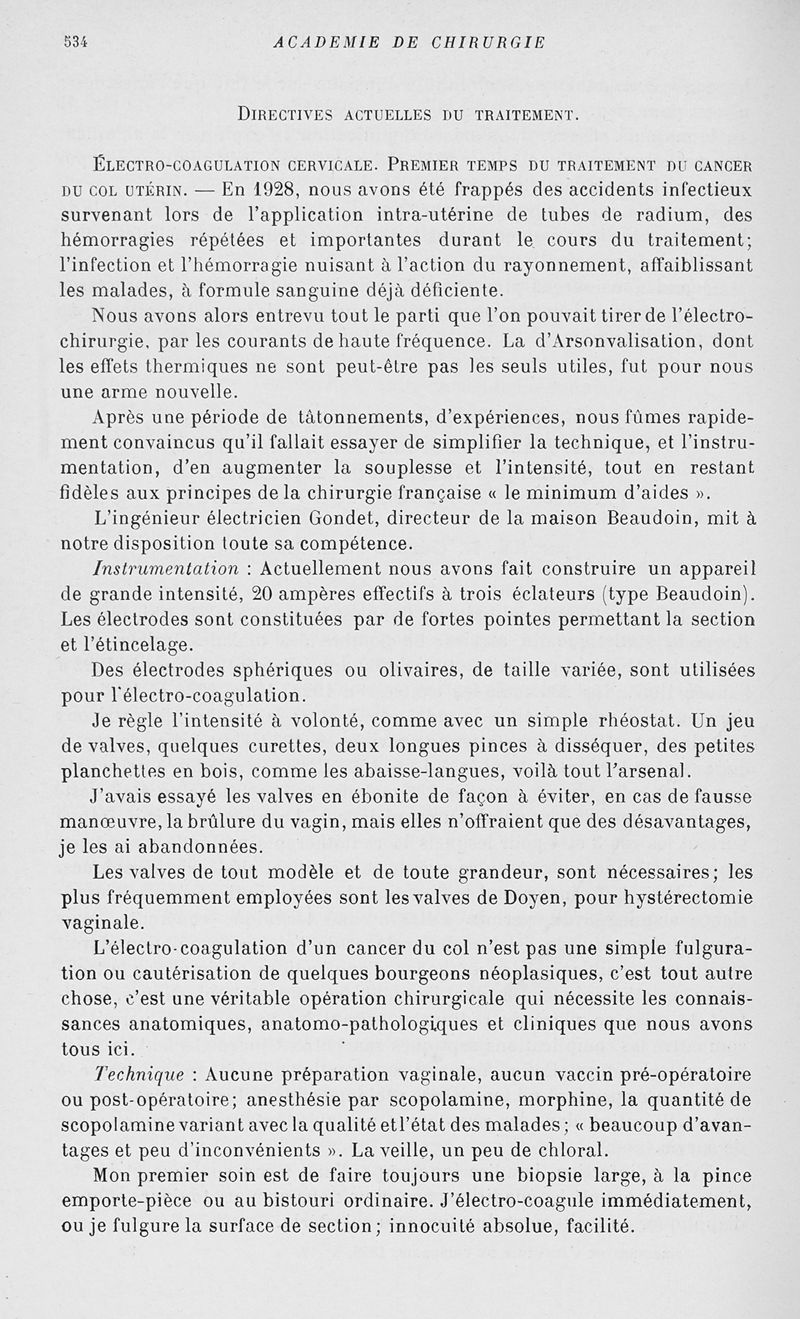 534 ACADEMIE DE CHIRURGIE

Directives actuelles du traitement.

Électro-coagulation cervicale. Premier temps du traitement du cancer du col utérin. — En 1928, nous avons été frappés des accidents infectieux survenant lors de l'application intra-utérine de tubes de radium, des hémorragies répétées et importantes durant le cours du traitement; l'infection et l'hémorragie nuisant à l'action du rayonnement, affaiblissant les malades, à formule sanguine déjà déficiente.

Nous avons alors entrevu tout le parti que l'on pouvait tirer de l'électro-chirurgie, par les courants de haute fréquence. La d'Arsonvalisation, dont les effets thermiques ne sont peut-être pas les seuls utiles, fut pour nous une arme nouvelle.

Après une période de tâtonnements, d'expériences, nous fûmes rapidement convaincus qu'il fallait essayer de simplifier la technique, et l'instrumentation, d'en augmenter la souplesse et l'intensité, tout en restant fidèles aux principes de la chirurgie française « le minimum d'aides ».

L'ingénieur électricien Gondet, directeur de la maison Beaudoin, mit à notre disposition toute sa compétence.

Instrumentation : Actuellement nous avons fait construire un appareil de grande intensité, 20 ampères effectifs à trois éclateurs (type Beaudoin). Les électrodes sont constituées par de fortes pointes permettant la section et l'étincelage.

Des électrodes sphériques ou olivaires, de taille variée, sont utilisées pour l'électro-coagulation.

Je règle l'intensité à volonté, comme avec un simple rhéostat. Un jeu de valves, quelques curettes, deux longues pinces à disséquer, des petites planchettes en bois, comme les abaisse-langues, voilà tout l'arsenal.

J'avais essayé les valves en ébonite de façon à éviter, en cas de fausse manœuvre, la brûlure du vagin, mais elles n'offraient que des désavantages, je les ai abandonnées.

Les valves de tout modèle et de toute grandeur, sont nécessaires; les plus fréquemment employées sont les valves de Doyen, pour hystérectomie vaginale.

L'électro-coagulation d'un cancer du col n'est pas une simple fulguration ou cautérisation de quelques bourgeons néoplasiques, c'est tout autre chose, c'est une véritable opération chirurgicale qui nécessite les connaissances anatomiques, anatomo-pathologiques et cliniques que nous avons tous ici.

Technique : Aucune préparation vaginale, aucun vaccin pré-opératoire ou post-opératoire; anesthésie par scopolamine, morphine, la quantité de scopolamine variant avec la qualité et l'état des malades; « beaucoup d'avantages et peu d'inconvénients ». La veille, un peu de chloral.

Mon premier soin est de faire toujours une biopsie large, à la pince emporte-pièce ou au bistouri ordinaire. J'électro-coagule immédiatement, ou je fulgure la surface de section; innocuité absolue, facilité.